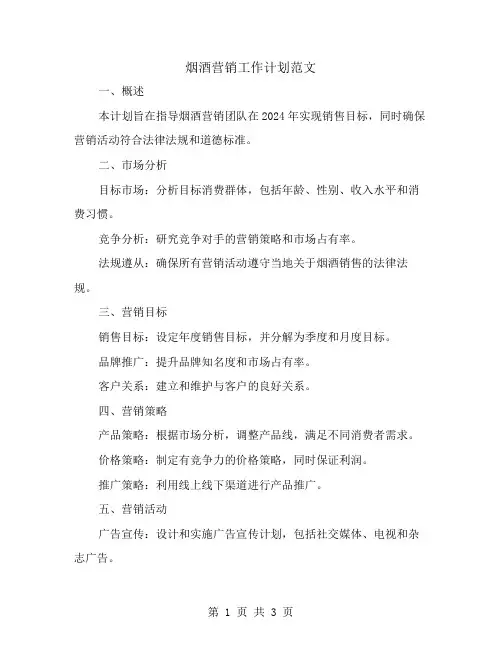 烟酒营销工作计划范文

一、概述

本计划旨在指导烟酒营销团队在 2024 年实现销售目标，同时确保营销活动符合法律法规和道德标准。

二、市场分析

目标市场：分析目标消费群体，包括年龄、性别、收入水平和消费习惯。

竞争分析：研究竞争对手的营销策略和市场占有率。

法规遵从：确保所有营销活动遵守当地关于烟酒销售的法律法规。

三、营销目标

销售目标：设定年度销售目标，并分解为季度和月度目标。

品牌推广：提升品牌知名度和市场占有率。

客户关系：建立和维护与客户的良好关系。

四、营销策略

产品策略：根据市场分析，调整产品线，满足不同消费者需求。

价格策略：制定有竞争力的价格策略，同时保证利润。

推广策略：利用线上线下渠道进行产品推广。

五、营销活动

广告宣传：设计和实施广告宣传计划，包括社交媒体、电视和杂志广告。

第 1 页 共 3 页